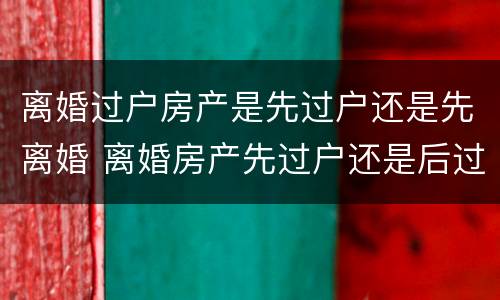 离婚过户房产是先过户还是先离婚 离婚房产先过户还是后过